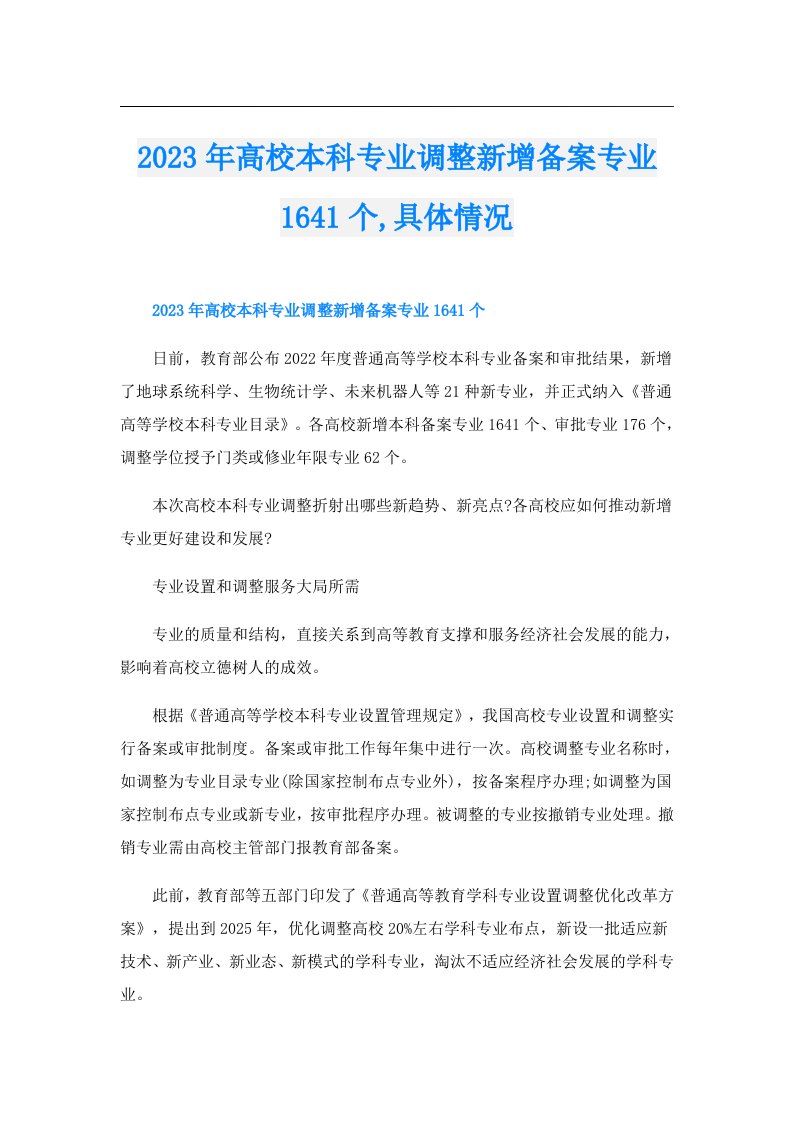 2023年高校本科专业调整新增备案专业1641个,具体情况

2023年高校本科专业调整新增备案专业1641个

日前，教育部公布2022年度普通高等学校本科专业备案和审批结果，新增了地球系统科学、生物统计学、未来机器人等21种新专业，并正式纳入《普通高等学校本科专业目录》。各高校新增本科备案专业1641个、审批专业176个，调整学位授予门类或修业年限专业62个。

本次高校本科专业调整折射出哪些新趋势、新亮点?各高校应如何推动新增专业更好建设和发展?

专业设置和调整服务大局所需

专业的质量和结构，直接关系到高等教育支撑和服务经济社会发展的能力，影响着高校立德树人的成效。

根据《普通高等学校本科专业设置管理规定》，我国高校专业设置和调整实行备案或审批制度。备案或审批工作每年集中进行一次。高校调整专业名称时，如调整为专业目录专业(除国家控制布点专业外)，按备案程序办理;如调整为国家控制布点专业或新专业，按审批程序办理。被调整的专业按撤销专业处理。撤销专业需由高校主管部门报教育部备案。

此前，教育部等五部门印发了《普通高等教育学科专业设置调整优化改革方案》，提出到2025年，优化调整高校20%左右学科专业布点，新设一批适应新技术、新产业、新业态、新模式的学科专业，淘汰不适应经济社会发展的学科专业。